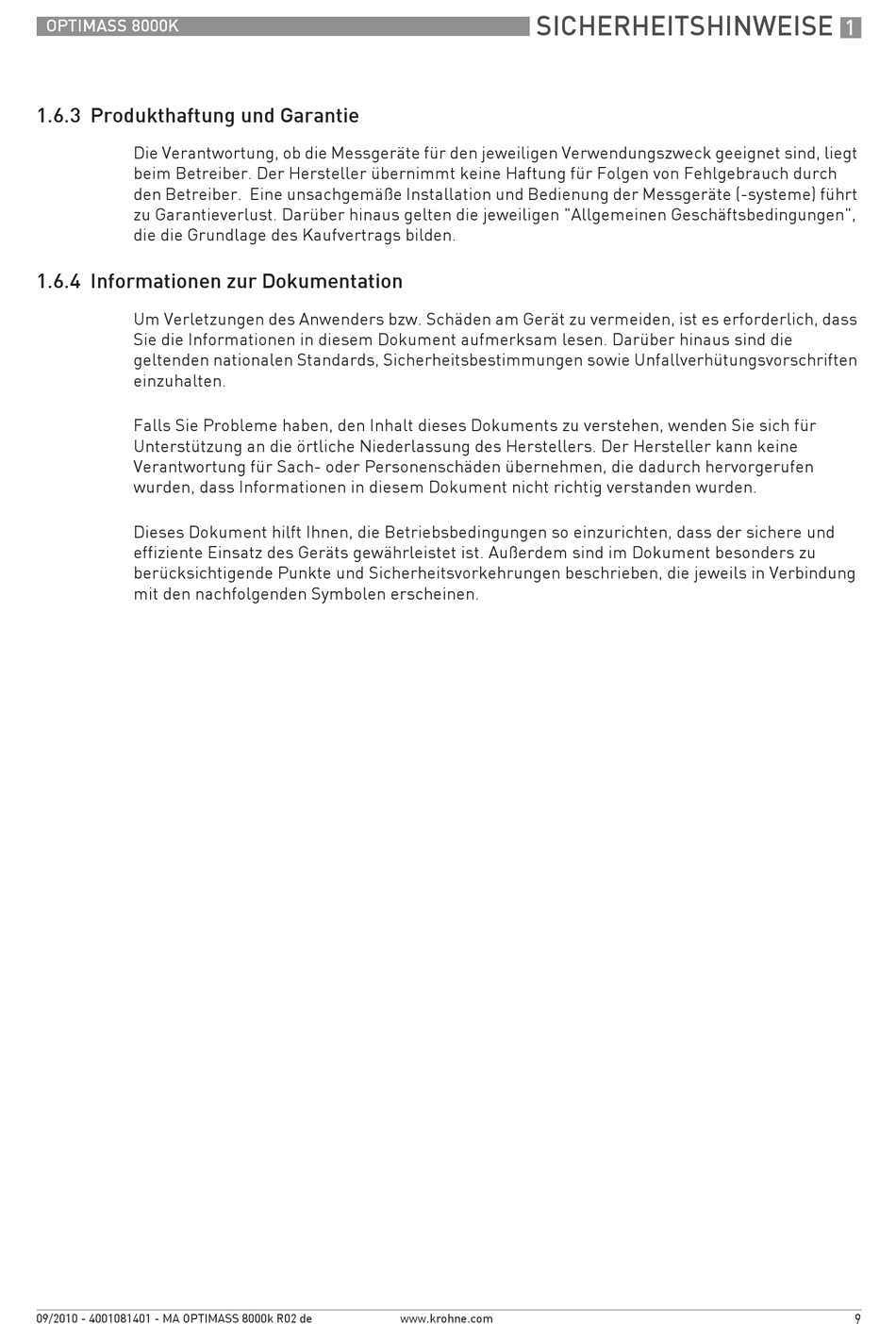 OPTIMASS 8000K

SICHERHEITSHINWEISE 1

1.6.3 Produkthaftung und Garantie

Die Verantwortung, ob die Messgeräte für den jeweiligen Verwendungszweck geeignet sind, liegt beim Betreiber. Der Hersteller übernimmt keine Haftung für Folgen von Fehlgebrauch durch den Betreiber. Eine unsachgemäße Installation und Bedienung der Messgeräte (-systeme) führt zu Garantieverlust. Darüber hinaus gelten die jeweiligen "Allgemeinen Geschäftsbedingungen", die die Grundlage des Kaufvertrags bilden.

1.6.4 Informationen zur Dokumentation

Um Verletzungen des Anwenders bzw. Schäden am Gerät zu vermeiden, ist es erforderlich, dass Sie die Informationen in diesem Dokument aufmerksam lesen. Darüber hinaus sind die geltenden nationalen Standards, Sicherheitsbestimmungen sowie Unfallverhütungsvorschriften einzuhalten.

Falls Sie Probleme haben, den Inhalt dieses Dokuments zu verstehen, wenden Sie sich für Unterstützung an die örtliche Niederlassung des Herstellers. Der Hersteller kann keine Verantwortung für Sach- oder Personenschäden übernehmen, die dadurch hervorgerufen wurden, dass Informationen in diesem Dokument nicht richtig verstanden wurden.

Dieses Dokument hilft Ihnen, die Betriebsbedingungen so einzurichten, dass der sichere und effiziente Einsatz des Geräts gewährleistet ist. Außerdem sind im Dokument besonders zu berücksichtigende Punkte und Sicherheitsvorkehrungen beschrieben, die jeweils in Verbindung mit den nachfolgenden Symbolen erscheinen.

09/2010 - 4001081401 - MA OPTIMASS 8000k R02 de

www.krohne.com

9